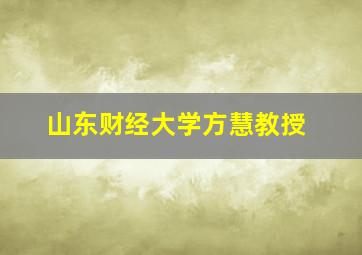 山东财经大学方慧教授